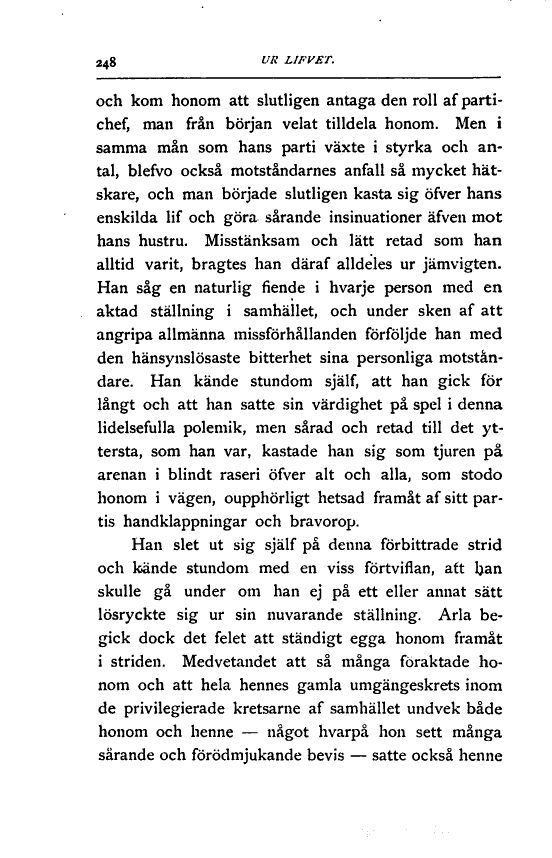 248 UR LIFVET.

och kom honom att slutligen antaga den roll af partichef, man från början velat tilldela honom. Men i samma mån som hans parti växte i styrka och antal, blefvo också motståndarnes anfall så mycket hätskare, och man började slutligen kasta sig öfver hans enskilda lif och göra sårande insinuationer äfven mot hans hustru. Misstänksam och lätt retad som han alltid varit, bragtes han däraf alldeles ur jämvigten. Han såg en naturlig fiende i hvarje person med en aktad ställning i samhället, och under sken af att angripa allmänna missförhållanden förföljde han med den hänsynslösaste bitterhet sina personliga motståndare. Han kände stundom själf, att han gick för långt och att han satte sin värdighet på spel i denna lidelsefulla polemik, men sårad och retad till det yttersta, som han var, kastade han sig som tjuren på arenan i blindt raseri öfver alt och alla, som stodo honom i vägen, oupphörligt hetsad framåt af sitt partis handklappningar och bravorop.

Han slet ut sig själf på denna förbittrade strid och kände stundom med en viss förtviflan, att han skulle gå under om han ej på ett eller annat sätt lösryckte sig ur sin nuvarande ställning. Arla begick dock det felet att ständigt egga honom framåt i striden. Medvetandet att så många föraktade honom och att hela hennes gamla umgängeskrets inom de privilegierade kretsarne af samhället undvek både honom och henne — något hvarpå hon sett många sårande och förödmjukande bevis — satte också henne